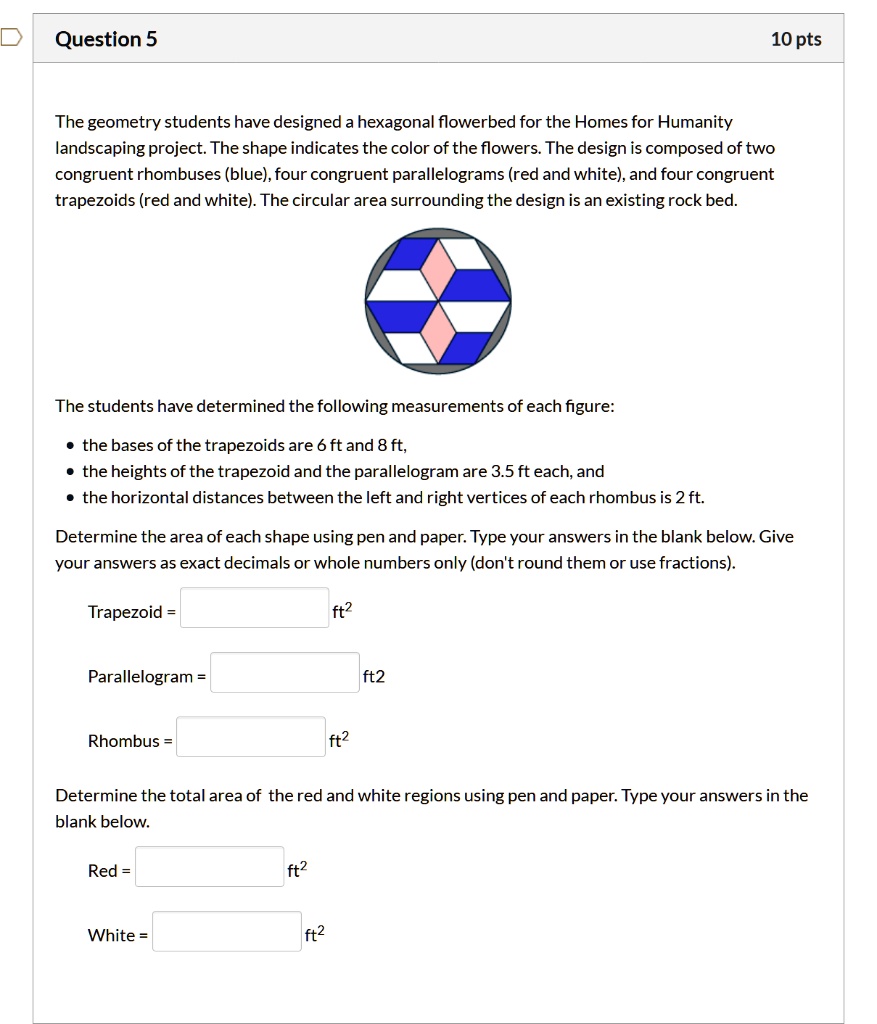 Question 5

10 pts

The geometry students have designed a hexagonal flowerbed for the Homes for Humanity landscaping project. The shape indicates the color of the flowers. The design is composed of two congruent rhombuses (blue), four congruent parallelograms (red and white), and four congruent trapezoids (red and white). The circular area surrounding the design is an existing rock bed.

The students have determined the following measurements of each figure:

• the bases of the trapezoids are 6 ft and 8 ft,
• the heights of the trapezoid and the parallelogram are 3.5 ft each, and
• the horizontal distances between the left and right vertices of each rhombus is 2 ft.

Determine the area of each shape using pen and paper. Type your answers in the blank below. Give your answers as exact decimals or whole numbers only (don't round them or use fractions).

Trapezoid = $ft^2$

Parallelogram = ft2

Rhombus = $ft^2$

Determine the total area of the red and white regions using pen and paper. Type your answers in the blank below.

Red = $ft^2$

White = $ft^2$